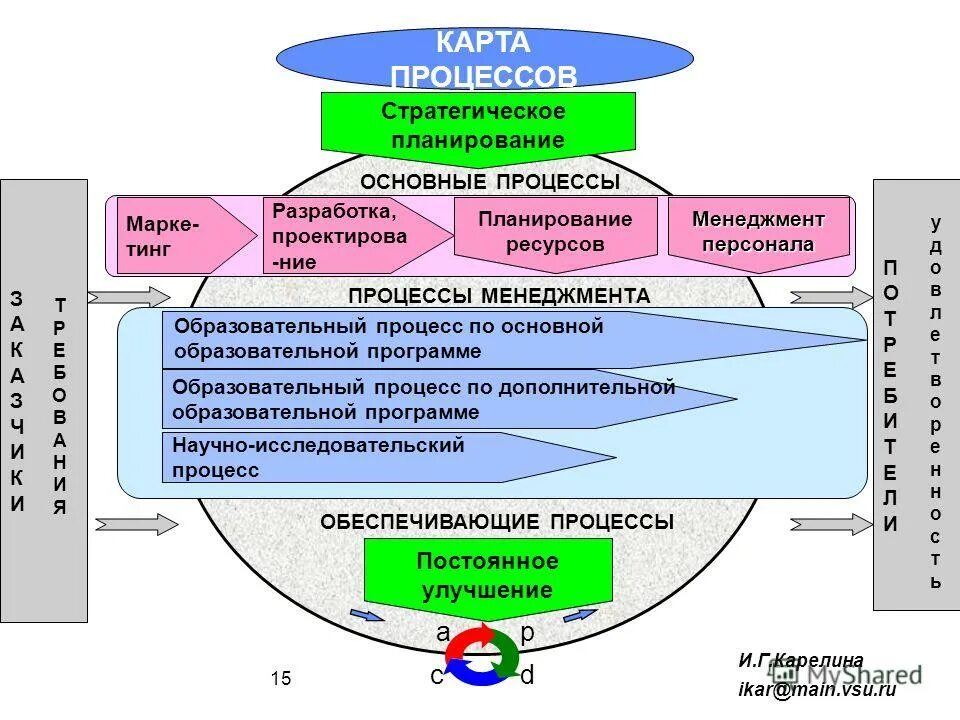 КАРТА ПРОЦЕССОВ

Стратегическое планирование

ОСНОВНЫЕ ПРОЦЕССЫ

Марке-тинг

Разработка, проектирова-ние

Планирование ресурсов

Менеджмент персонала

ЗАКАЗЧИКИ

ТРЕБОВАНИЯ

ПРОЦЕССЫ МЕНЕДЖМЕНТА

Образовательный процесс по основной образовательной программе

Образовательный процесс по дополнительной образовательной программе

Научно-исследовательский процесс

ПОТРЕБИТЕЛИ

удовлетворенность

ОБЕСПЕЧИВАЮЩИЕ ПРОЦЕССЫ

Постоянное улучшение

a p
c d

15

И.Г.Карелина
ikar@main.vsu.ru

MyShared